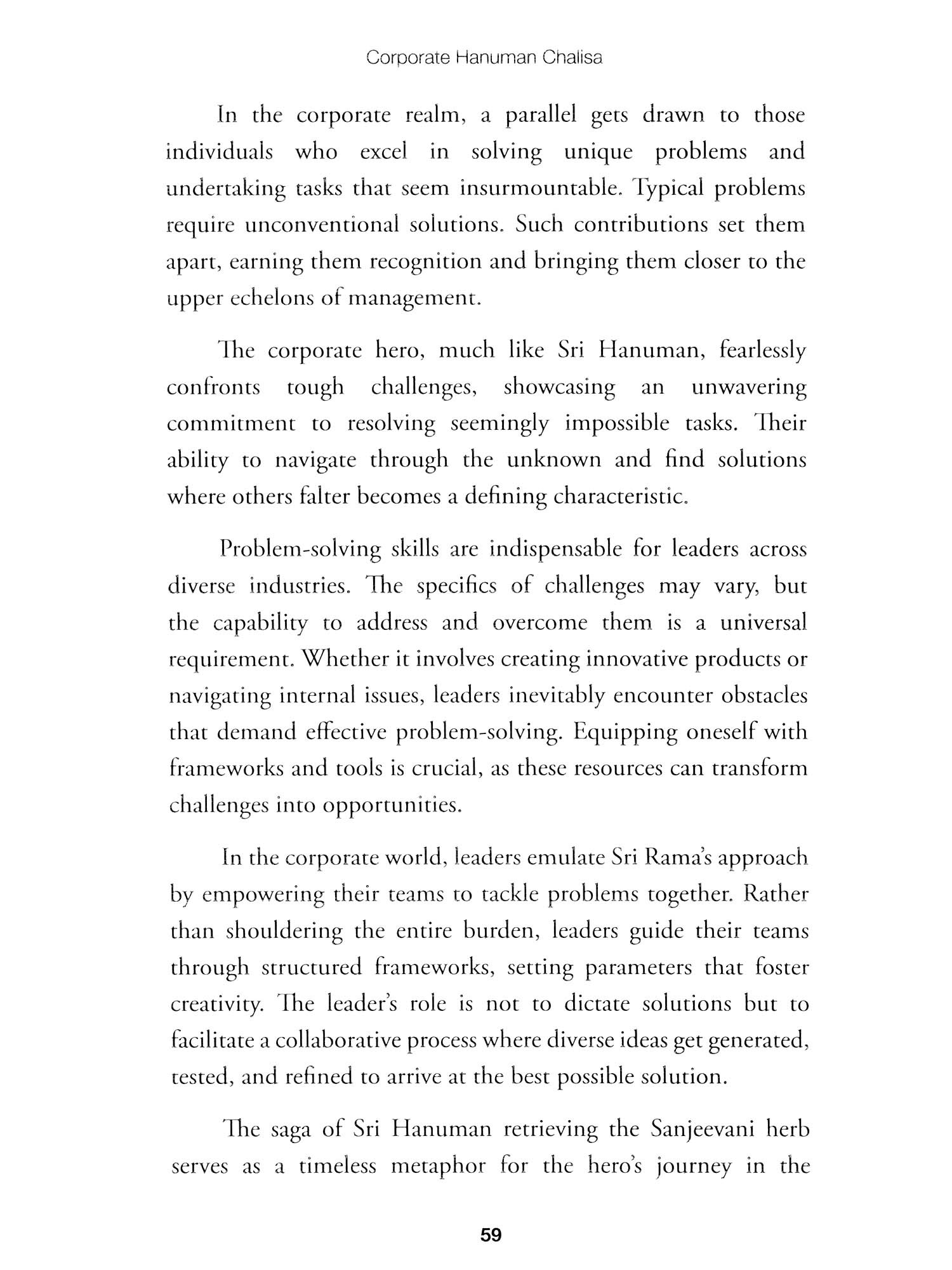 Corporate Hanuman Chalisa

In the corporate realm, a parallel gets drawn to those individuals who excel in solving unique problems and undertaking tasks that seem insurmountable. Typical problems require unconventional solutions. Such contributions set them apart, earning them recognition and bringing them closer to the upper echelons of management.

The corporate hero, much like Sri Hanuman, fearlessly confronts tough challenges, showcasing an unwavering commitment to resolving seemingly impossible tasks. Their ability to navigate through the unknown and find solutions where others falter becomes a defining characteristic.

Problem-solving skills are indispensable for leaders across diverse industries. The specifics of challenges may vary, but the capability to address and overcome them is a universal requirement. Whether it involves creating innovative products or navigating internal issues, leaders inevitably encounter obstacles that demand effective problem-solving. Equipping oneself with frameworks and tools is crucial, as these resources can transform challenges into opportunities.

In the corporate world, leaders emulate Sri Rama's approach by empowering their teams to tackle problems together. Rather than shouldering the entire burden, leaders guide their teams through structured frameworks, setting parameters that foster creativity. The leader's role is not to dictate solutions but to facilitate a collaborative process where diverse ideas get generated, tested, and refined to arrive at the best possible solution.

The saga of Sri Hanuman retrieving the Sanjeevani herb serves as a timeless metaphor for the hero's journey in the

59